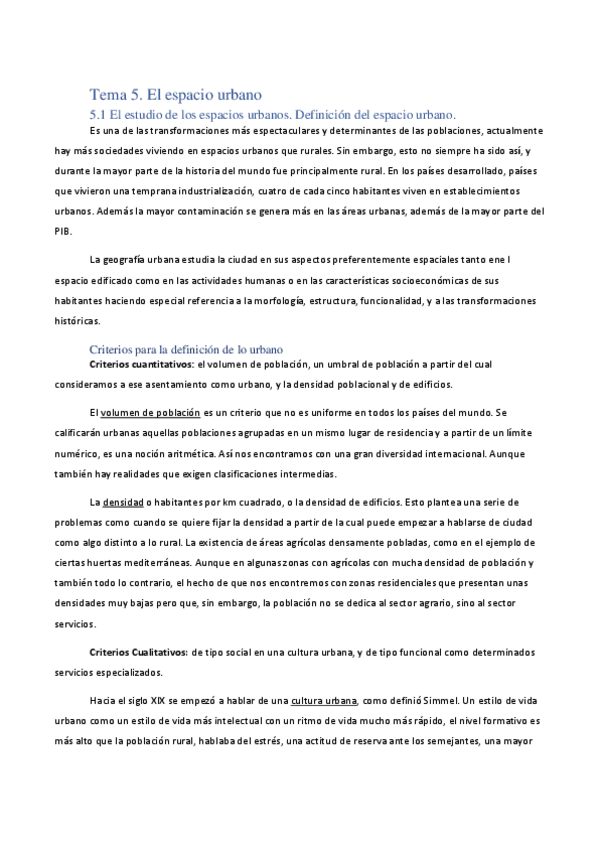 Tema 5. El espacio urbano

5.1 El estudio de los espacios urbanos. Definición del espacio urbano.

Es una de las transformaciones más espectaculares y determinantes de las poblaciones, actualmente hay más sociedades viviendo en espacios urbanos que rurales. Sin embargo, esto no siempre ha sido así, y durante la mayor parte de la historia del mundo fue principalmente rural. En los países desarrollado, países que vivieron una temprana industrialización, cuatro de cada cinco habitantes viven en establecimientos urbanos. Además la mayor contaminación se genera más en las áreas urbanas, además de la mayor parte del PIB.

La geografía urbana estudia la ciudad en sus aspectos preferentemente espaciales tanto ene l espacio edificado como en las actividades humanas o en las características socioeconómicas de sus habitantes haciendo especial referencia a la morfología, estructura, funcionalidad, y a las transformaciones históricas.

Criterios para la definición de lo urbano

Criterios cuantitativos: el volumen de población, un umbral de población a partir del cual consideramos a ese asentamiento como urbano, y la densidad poblacional y de edificios.

El volumen de población es un criterio que no es uniforme en todos los países del mundo. Se calificarán urbanas aquellas poblaciones agrupadas en un mismo lugar de residencia y a partir de un límite numérico, es una noción aritmética. Así nos encontramos con una gran diversidad internacional. Aunque también hay realidades que exigen clasificaciones intermedias.

La densidad o habitantes por km cuadrado, o la densidad de edificios. Esto plantea una serie de problemas como cuando se quiere fijar la densidad a partir de la cual puede empezar a hablarse de ciudad como algo distinto a lo rural. La existencia de áreas agrícolas densamente pobladas, como en el ejemplo de ciertas huertas mediterráneas. Aunque en algunas zonas con agrícolas con mucha densidad de población y también todo lo contrario, el hecho de que nos encontremos con zonas residenciales que presentan unas densidades muy bajas pero que, sin embargo, la población no se dedica al sector agrario, sino al sector servicios.

Criterios Cualitativos: de tipo social en una cultura urbana, y de tipo funcional como determinados servicios especializados.

Hacia el siglo XIX se empezó a hablar de una cultura urbana, como definió Simmel. Un estilo de vida urbano como un estilo de vida más intelectual con un ritmo de vida mucho más rápido, el nivel formativo es más alto que la población rural, hablaba del estrés, una actitud de reserva ante los semejantes, una mayor